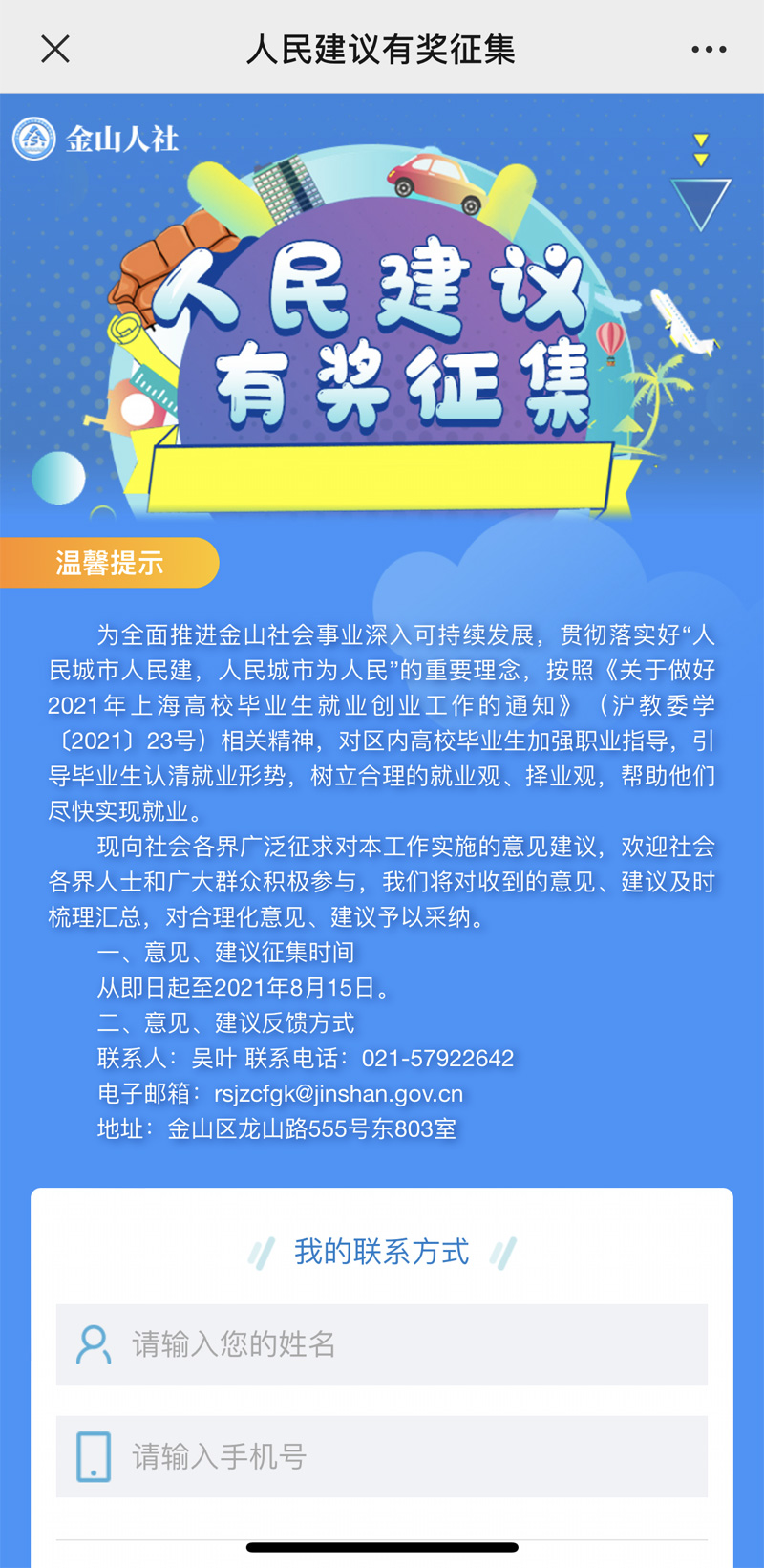 人民建议有奖征集

金山人社

人民建议
有奖征集

温馨提示

为全面推进金山社会事业深入可持续发展，贯彻落实好“人民城市人民建，人民城市为人民”的重要理念，按照《关于做好2021年上海高校毕业生就业创业工作的通知》（沪教委学〔2021〕23号）相关精神，对区内高校毕业生加强职业指导，引导毕业生认清就业形势，树立合理的就业观、择业观，帮助他们尽快实现就业。

现向社会各界广泛征求对本工作实施的意见建议，欢迎社会各界人士和广大群众积极参与，我们将对收到的意见、建议及时梳理汇总，对合理化意见、建议予以采纳。

一、意见、建议征集时间
从即日起至2021年8月15日。
二、意见、建议反馈方式
联系人：吴叶 联系电话：021-57922642
电子邮箱：rsjzcfgk@jinshan.gov.cn
地址：金山区龙山路555号东803室

我的联系方式

请输入您的姓名

请输入手机号